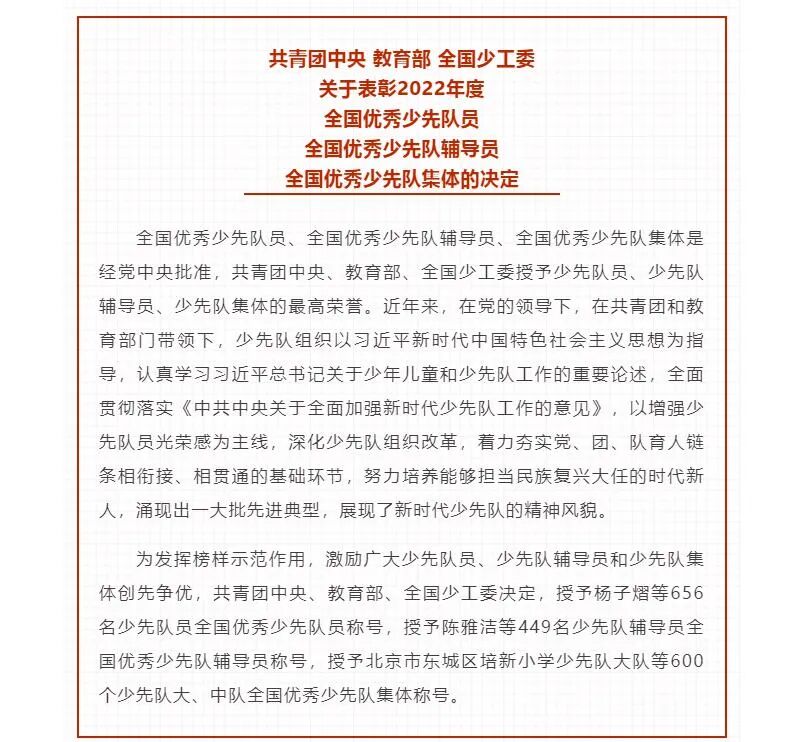 共青团中央 教育部 全国少工委
关于表彰2022年度
全国优秀少先队员
全国优秀少先队辅导员
全国优秀少先队集体的决定

全国优秀少先队员、全国优秀少先队辅导员、全国优秀少先队集体是经党中央批准，共青团中央、教育部、全国少工委授予少先队员、少先队辅导员、少先队集体的最高荣誉。近年来，在党的领导下，在共青团和教育部门带领下，少先队组织以习近平新时代中国特色社会主义思想为指导，认真学习习近平总书记关于少年儿童和少先队工作的重要论述，全面贯彻落实《中共中央关于全面加强新时代少先队工作的意见》，以增强少先队员光荣感为主线，深化少先队组织改革，着力夯实党、团、队育人链条相衔接、相贯通的基础环节，努力培养能够担当民族复兴大任的时代新人，涌现出一大批先进典型，展现了新时代少先队的精神风貌。

为发挥榜样示范作用，激励广大少先队员、少先队辅导员和少先队集体创先争优，共青团中央、教育部、全国少工委决定，授予杨子熠等656名少先队员全国优秀少先队员称号，授予陈雅洁等449名少先队辅导员全国优秀少先队辅导员称号，授予北京市东城区培新小学少先队大队等600个少先队大、中队全国优秀少先队集体称号。